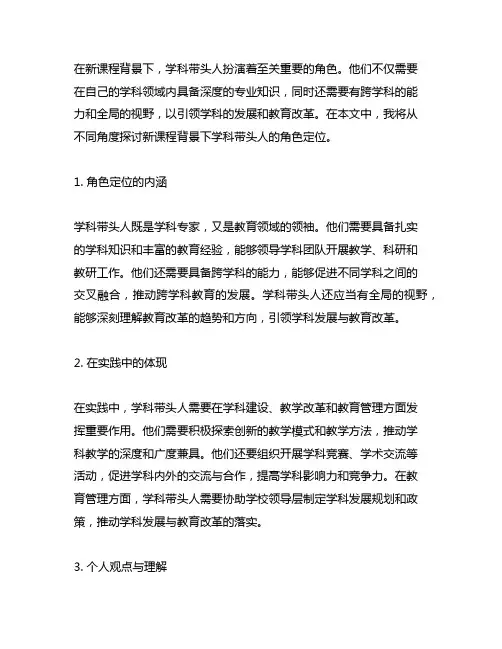 在新课程背景下，学科带头人扮演着至关重要的角色。他们不仅需要在自己的学科领域内具备深度的专业知识，同时还需要有跨学科的能力和全局的视野，以引领学科的发展和教育改革。在本文中，我将从不同角度探讨新课程背景下学科带头人的角色定位。

1. 角色定位的内涵

学科带头人既是学科专家，又是教育领域的领袖。他们需要具备扎实的学科知识和丰富的教育经验，能够领导学科团队开展教学、科研和教研工作。他们还需要具备跨学科的能力，能够促进不同学科之间的交叉融合，推动跨学科教育的发展。学科带头人还应当有全局的视野，能够深刻理解教育改革的趋势和方向，引领学科发展与教育改革。

2. 在实践中的体现

在实践中，学科带头人需要在学科建设、教学改革和教育管理方面发挥重要作用。他们需要积极探索创新的教学模式和教学方法，推动学科教学的深度和广度兼具。他们还要组织开展学科竞赛、学术交流等活动，促进学科内外的交流与合作，提高学科影响力和竞争力。在教育管理方面，学科带头人需要协助学校领导层制定学科发展规划和政策，推动学科发展与教育改革的落实。

3. 个人观点与理解